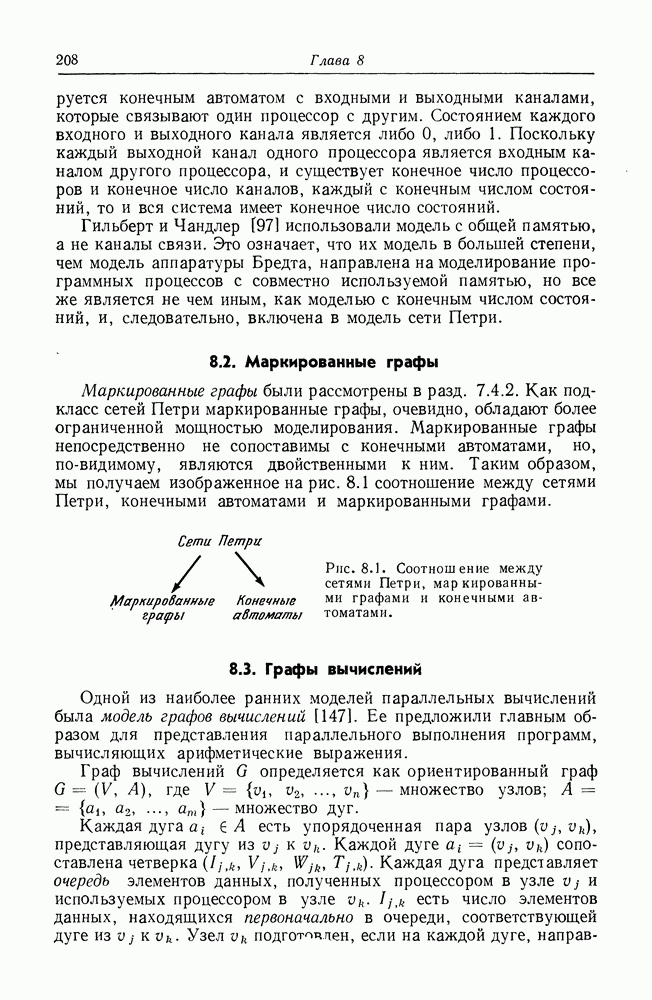 208 Глава 8

руется конечным автоматом с входными и выходными каналами, которые связывают один процессор с другим. Состоянием каждого входного и выходного канала является либо 0, либо 1. Поскольку каждый выходной канал одного процессора является входным каналом другого процессора, и существует конечное число процессоров и конечное число каналов, каждый с конечным числом состояний, то и вся система имеет конечное число состояний.

Гильберт и Чандлер [97] использовали модель с общей памятью, а не каналы связи. Это означает, что их модель в большей степени, чем модель аппаратуры Бредта, направлена на моделирование программных процессов с совместно используемой памятью, но все же является не чем иным, как моделью с конечным числом состояний, и, следовательно, включена в модель сети Петри.

8.2. Маркированные графы

Маркированные графы были рассмотрены в разд. 7.4.2. Как подкласс сетей Петри маркированные графы, очевидно, обладают более ограниченной мощностью моделирования. Маркированные графы непосредственно не сопоставимы с конечными автоматами, но, по-видимому, являются двойственными к ним. Таким образом, мы получаем изображенное на рис. 8.1 соотношение между сетями Петри, конечными автоматами и маркированными графами.

Сети Петри

Маркированные графы

Конечные автоматы

Рис. 8.1. Соотношение между сетями Петри, маркированными графами и конечными автоматами.

8.3. Графы вычислений

Одной из наиболее ранних моделей параллельных вычислений была модель графов вычислений [147]. Ее предложили главным образом для представления параллельного выполнения программ, вычисляющих арифметические выражения.

Граф вычислений $G$ определяется как ориентированный граф $G = (V, A)$, где $V = \{v_1, v_2, \ldots, v_n\}$ — множество узлов; $A = \{a_1, a_2, \ldots, a_m\}$ — множество дуг.

Каждая дуга $a_i \in A$ есть упорядоченная пара узлов $(v_j, v_k)$, представляющая дугу из $v_j$ к $v_k$. Каждой дуге $a_i = (v_j, v_k)$ сопоставлена четверка $(I_{j,k}, V_{j,k}, W_{jk}, T_{j,k})$. Каждая дуга представляет очередь элементов данных, полученных процессором в узле $v_j$ и используемых процессором в узле $v_k$. $I_{j,k}$ есть число элементов данных, находящихся первоначально в очереди, соответствующей дуге из $v_j$ к $v_k$. Узел $v_k$ подготовлен, если на каждой дуге, направ-